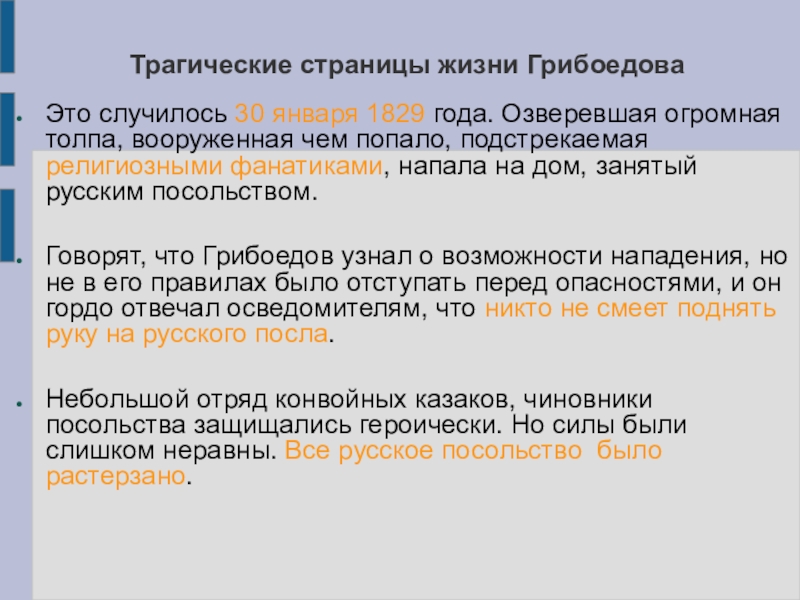 Трагические страницы жизни Грибоедова

• Это случилось 30 января 1829 года. Озверевшая огромная толпа, вооруженная чем попало, подстрекаемая религиозными фанатиками, напала на дом, занятый русским посольством.

• Говорят, что Грибоедов узнал о возможности нападения, но не в его правилах было отступать перед опасностями, и он гордо отвечал осведомителям, что никто не смеет поднять руку на русского посла.

• Небольшой отряд конвойных казаков, чиновники посольства защищались героически. Но силы были слишком неравны. Все русское посольство было растерзано.